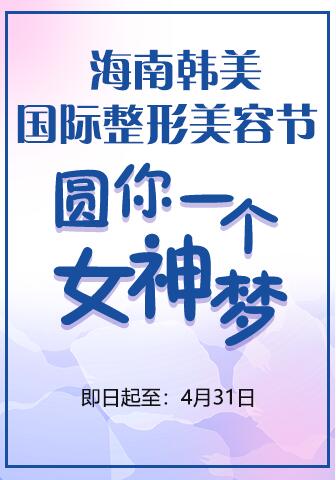 海南韩美
国际整形美容节

圆你一个
女神梦

即日起至：4月31日